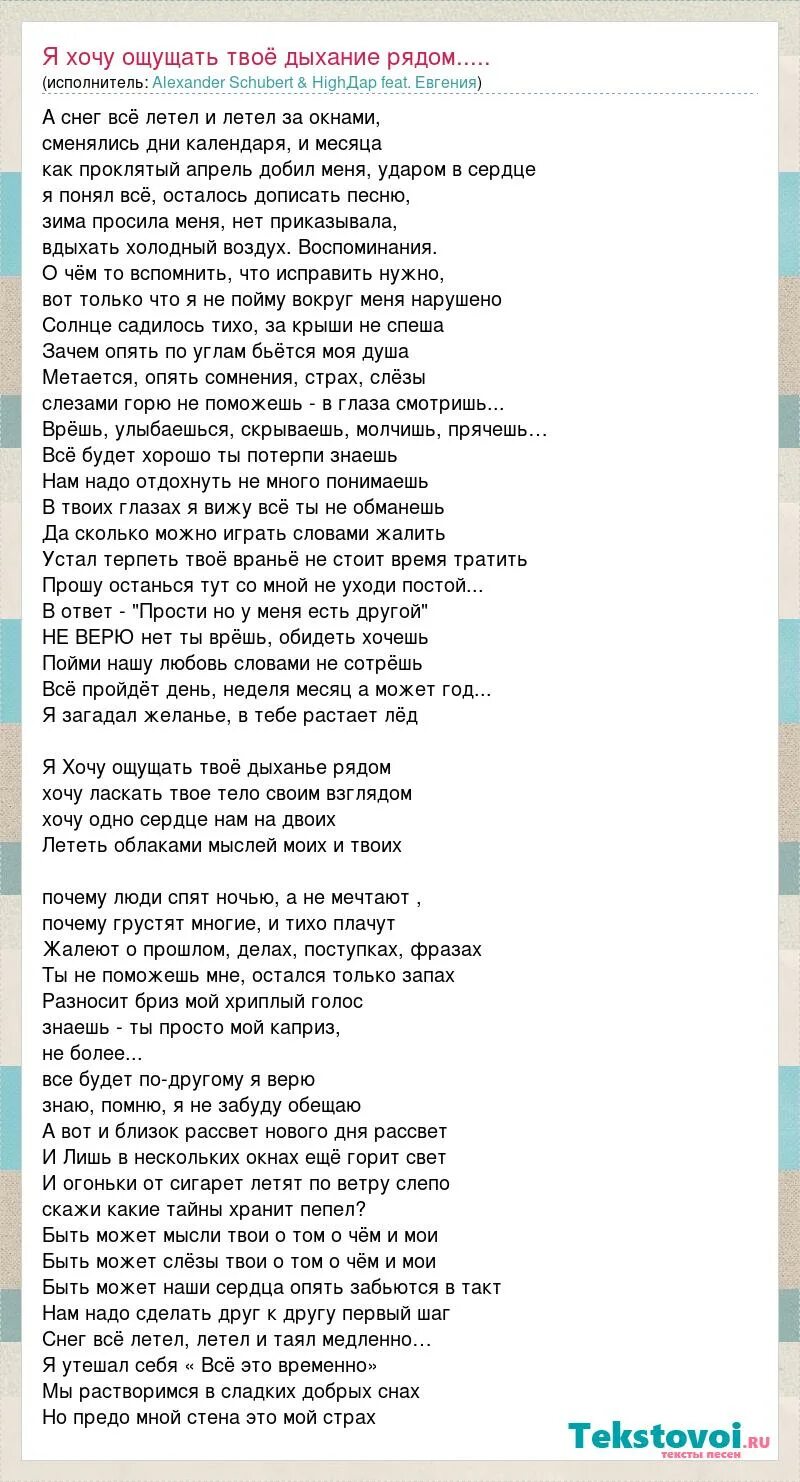 Я хочу ощущать твоё дыхание рядом.....
(исполнитель: Alexander Schubert & HighДар feat. Евгения)

А снег всё летел и летел за окнами,
сменялись дни календаря, и месяца
как проклятый апрель добил меня, ударом в сердце
я понял всё, осталось дописать песню,
зима просила меня, нет приказывала,
вдыхать холодный воздух. Воспоминания.
О чём то вспомнить, что исправить нужно,
вот только что я не пойму вокруг меня нарушено
Солнце садилось тихо, за крыши не спеша
Зачем опять по углам бьётся моя душа
Метается, опять сомнения, страх, слёзы
слезами горю не поможешь - в глаза смотришь...
Врёшь, улыбаешься, скрываешь, молчишь, прячешь…
Всё будет хорошо ты потерпи знаешь
Нам надо отдохнуть не много понимаешь
В твоих глазах я вижу всё ты не обманешь
Да сколько можно играть словами жалить
Устал терпеть твоё враньё не стоит время тратить
Прошу останься тут со мной не уходи постой...
В ответ - "Прости но у меня есть другой"
НЕ ВЕРЮ нет ты врёшь, обидеть хочешь
Пойми нашу любовь словами не сотрёшь
Всё пройдёт день, неделя месяц а может год...
Я загадал желанье, в тебе растает лёд

Я Хочу ощущать твоё дыханье рядом
хочу ласкать твое тело своим взглядом
хочу одно сердце нам на двоих
Лететь облаками мыслей моих и твоих

почему люди спят ночью, а не мечтают ,
почему грустят многие, и тихо плачут
Жалеют о прошлом, делах, поступках, фразах
Ты не поможешь мне, остался только запах
Разносит бриз мой хриплый голос
знаешь - ты просто мой каприз,
не более...
все будет по-другому я верю
знаю, помню, я не забуду обещаю
А вот и близок рассвет нового дня рассвет
И Лишь в нескольких окнах ещё горит свет
И огоньки от сигарет летят по ветру слепо
скажи какие тайны хранит пепел?
Быть может мысли твои о том о чём и мои
Быть может слёзы твои о том о чём и мои
Быть может наши сердца опять забьются в такт
Нам надо сделать друг к другу первый шаг
Снег всё летел, летел и таял медленно…
Я утешал себя « Всё это временно»
Мы растворимся в сладких добрых снах
Но предо мной стена это мой страх

Tekstovoi.RU
тексты песен